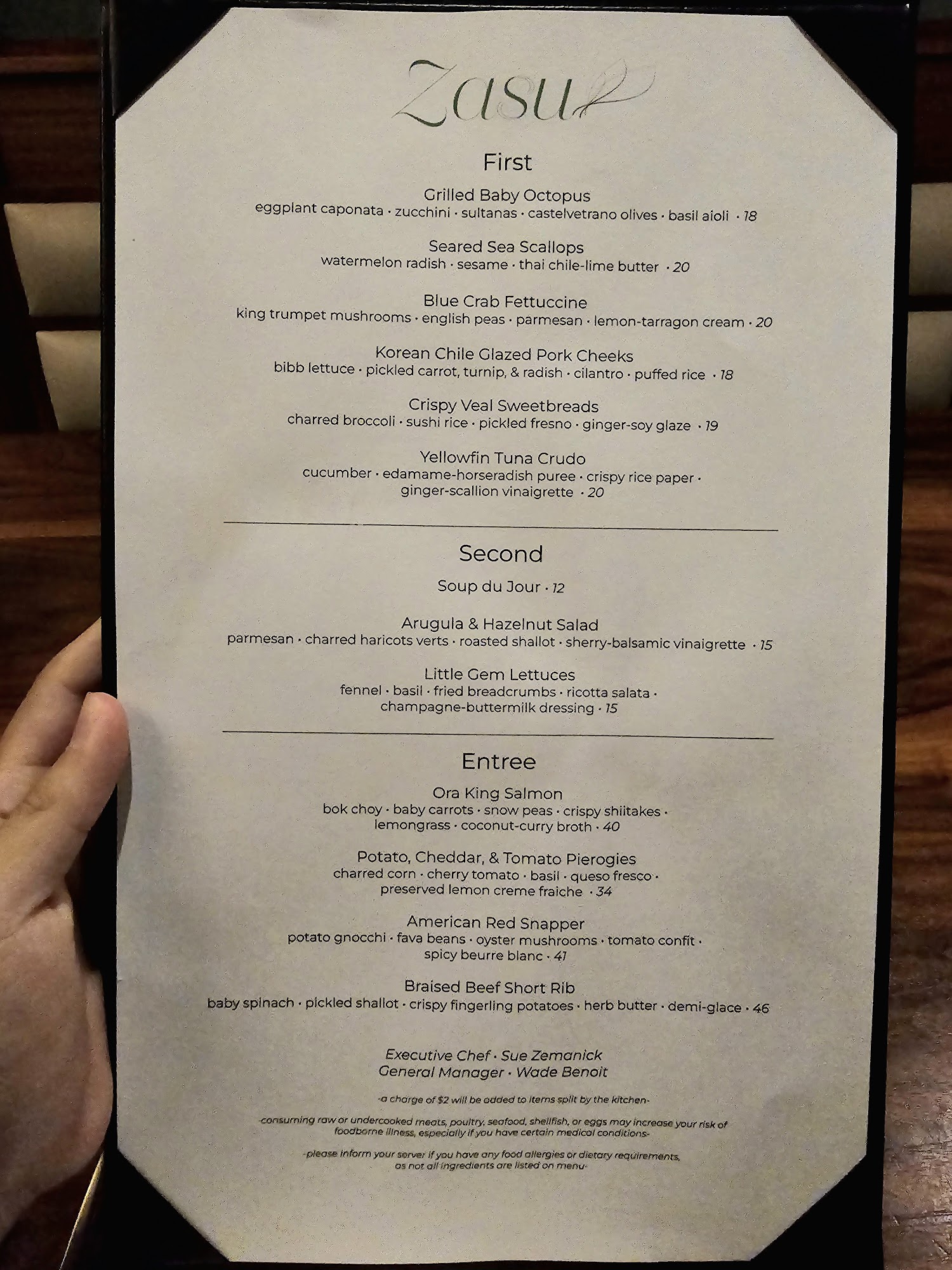 Zasu

First

Grilled Baby Octopus
eggplant caponata · zucchini · sultanas · castelvetrano olives · basil aioli · 18

Seared Sea Scallops
watermelon radish · sesame · thai chile-lime butter · 20

Blue Crab Fettuccine
king trumpet mushrooms · english peas · parmesan · lemon-tarragon cream · 20

Korean Chile Glazed Pork Cheeks
bibb lettuce · pickled carrot, turnip, & radish · cilantro · puffed rice · 18

Crispy Veal Sweetbreads
charred broccoli · sushi rice · pickled fresno · ginger-soy glaze · 19

Yellowfin Tuna Crudo
cucumber · edamame-horseradish puree · crispy rice paper · ginger-scallion vinaigrette · 20

Second

Soup du Jour · 12

Arugula & Hazelnut Salad
parmesan · charred haricots verts · roasted shallot · sherry-balsamic vinaigrette · 15

Little Gem Lettuces
fennel · basil · fried breadcrumbs · ricotta salata · champagne-buttermilk dressing · 15

Entree

Ora King Salmon
bok choy · baby carrots · snow peas · crispy shiitakes · lemongrass · coconut-curry broth · 40

Potato, Cheddar, & Tomato Pierogies
charred corn · cherry tomato · basil · queso fresco · preserved lemon creme fraiche · 34

American Red Snapper
potato gnocchi · fava beans · oyster mushrooms · tomato confit · spicy beurre blanc · 41

Braised Beef Short Rib
baby spinach · pickled shallot · crispy fingerling potatoes · herb butter · demi-glace · 46

Executive Chef · Sue Zemanick
General Manager · Wade Benoit

-a charge of $2 will be added to items split by the kitchen-

-consuming raw or undercooked meats, poultry, seafood, shellfish, or eggs may increase your risk of foodborne illness, especially if you have certain medical conditions-

-please inform your server if you have any food allergies or dietary requirements, as not all ingredients are listed on menu-